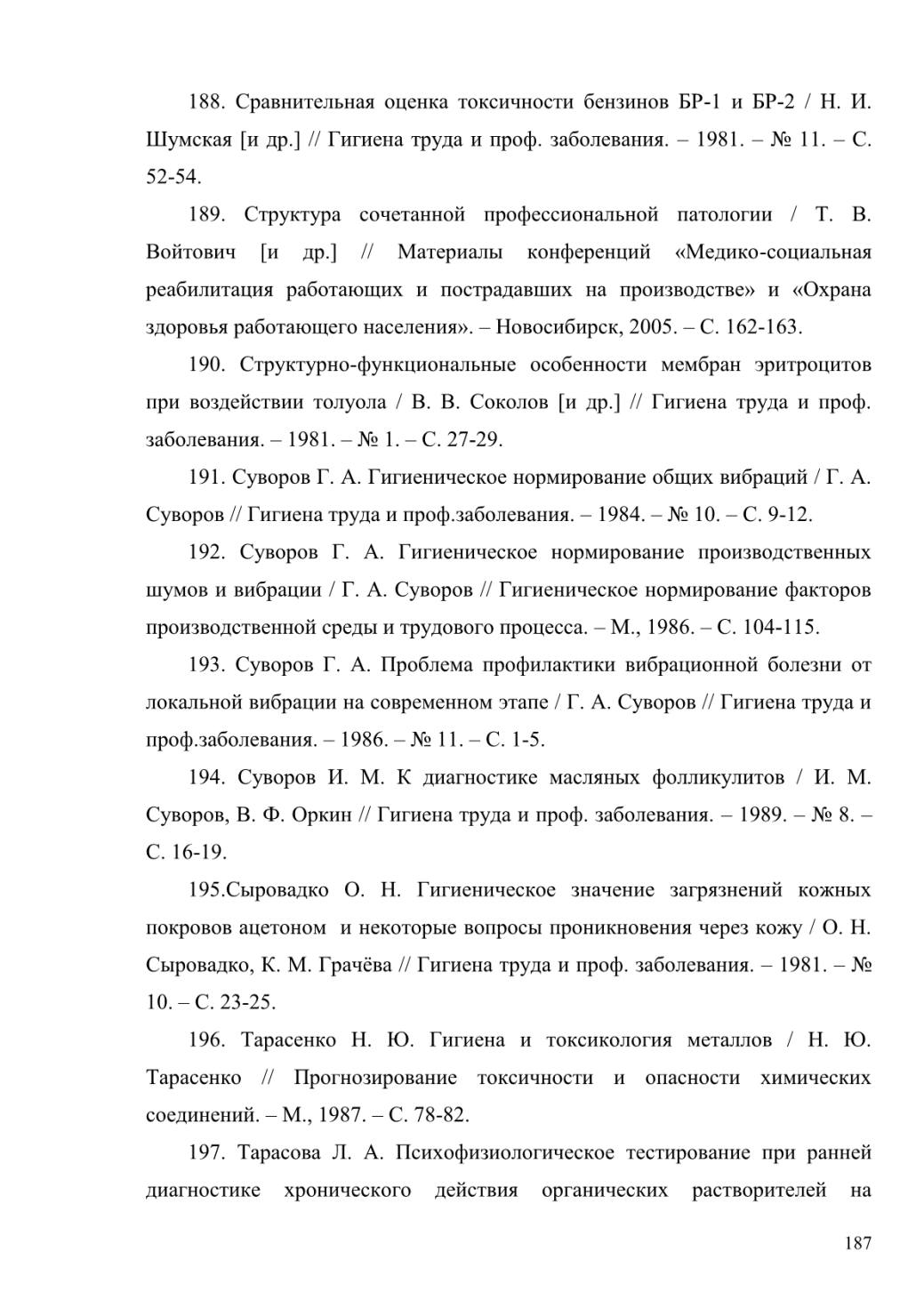 188. Сравнительная оценка токсичности бензинов БР-1 и БР-2 / Н. И. Шумская [и др.] // Гигиена труда и проф. заболевания. – 1981. – № 11. – С. 52-54.

189. Структура сочетанной профессиональной патологии / Т. В. Войтович [и др.] // Материалы конференций «Медико-социальная реабилитация работающих и пострадавших на производстве» и «Охрана здоровья работающего населения». – Новосибирск, 2005. – С. 162-163.

190. Структурно-функциональные особенности мембран эритроцитов при воздействии толуола / В. В. Соколов [и др.] // Гигиена труда и проф. заболевания. – 1981. – № 1. – С. 27-29.

191. Суворов Г. А. Гигиеническое нормирование общих вибраций / Г. А. Суворов // Гигиена труда и проф.заболевания. – 1984. – № 10. – С. 9-12.

192. Суворов Г. А. Гигиеническое нормирование производственных шумов и вибрации / Г. А. Суворов // Гигиеническое нормирование факторов производственной среды и трудового процесса. – М., 1986. – С. 104-115.

193. Суворов Г. А. Проблема профилактики вибрационной болезни от локальной вибрации на современном этапе / Г. А. Суворов // Гигиена труда и проф.заболевания. – 1986. – № 11. – С. 1-5.

194. Суворов И. М. К диагностике масляных фолликулитов / И. М. Суворов, В. Ф. Оркин // Гигиена труда и проф. заболевания. – 1989. – № 8. – С. 16-19.

195.Сыровадко О. Н. Гигиеническое значение загрязнений кожных покровов ацетоном и некоторые вопросы проникновения через кожу / О. Н. Сыровадко, К. М. Грачёва // Гигиена труда и проф. заболевания. – 1981. – № 10. – С. 23-25.

196. Тарасенко Н. Ю. Гигиена и токсикология металлов / Н. Ю. Тарасенко // Прогнозирование токсичности и опасности химических соединений. – М., 1987. – С. 78-82.

197. Тарасова Л. А. Психофизиологическое тестирование при ранней диагностике хронического действия органических растворителей на

187